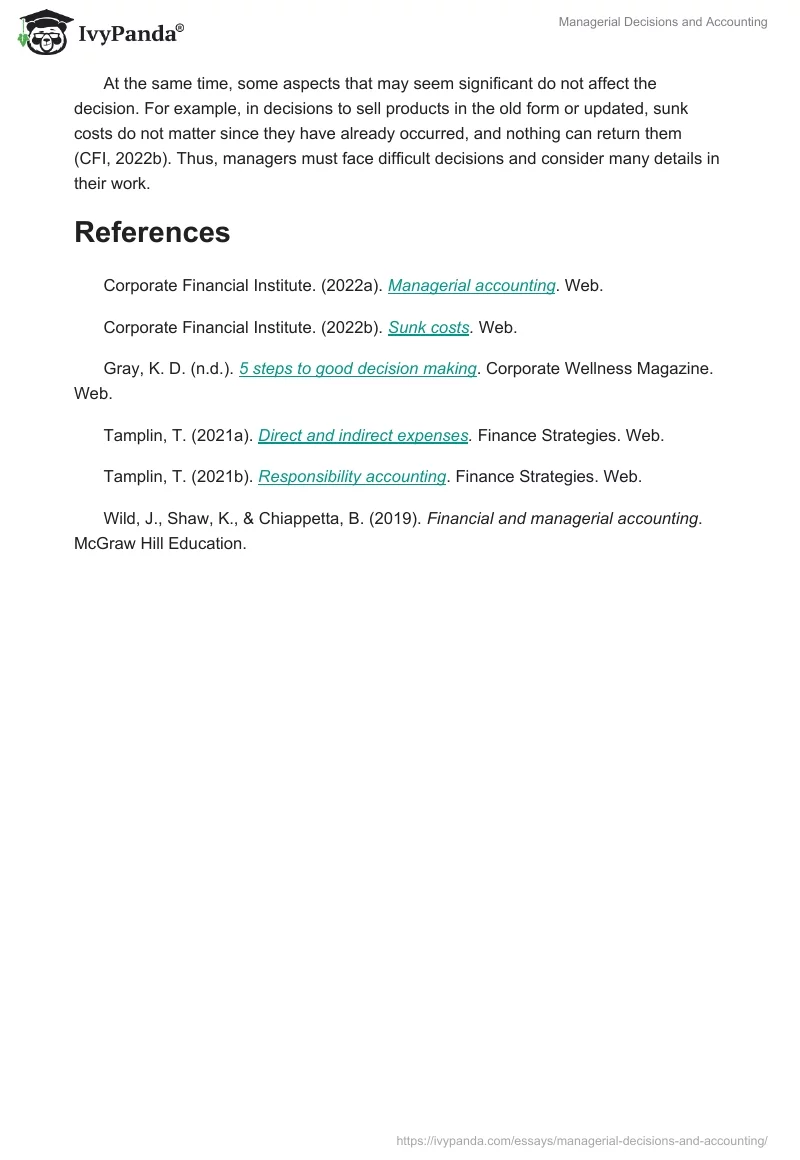 IvyPanda®

Managerial Decisions and Accounting

At the same time, some aspects that may seem significant do not affect the decision. For example, in decisions to sell products in the old form or updated, sunk costs do not matter since they have already occurred, and nothing can return them (CFI, 2022b). Thus, managers must face difficult decisions and consider many details in their work.

References

Corporate Financial Institute. (2022a). Managerial accounting. Web.

Corporate Financial Institute. (2022b). Sunk costs. Web.

Gray, K. D. (n.d.). 5 steps to good decision making. Corporate Wellness Magazine. Web.

Tamplin, T. (2021a). Direct and indirect expenses. Finance Strategies. Web.

Tamplin, T. (2021b). Responsibility accounting. Finance Strategies. Web.

Wild, J., Shaw, K., & Chiappetta, B. (2019). Financial and managerial accounting. McGraw Hill Education.

https://ivypanda.com/essays/managerial-decisions-and-accounting/